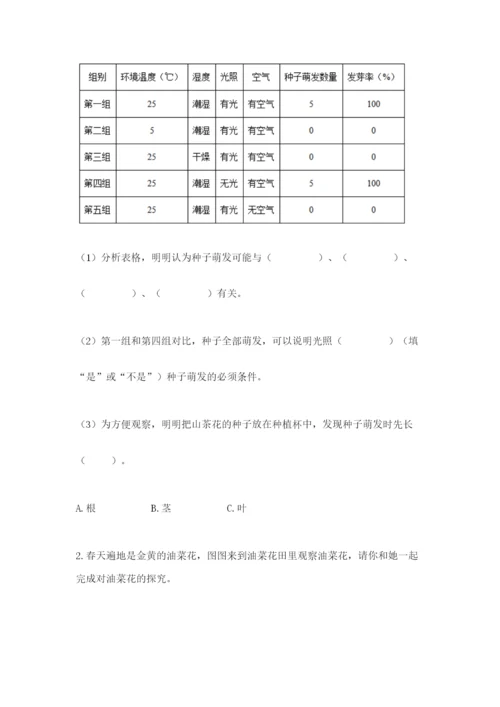 | 组别 | 环境温度（℃） | 湿度 | 光照 | 空气 | 种子萌发数量 | 发芽率（%） |
|---|---|---|---|---|---|---|
| 第一组 | 25 | 潮湿 | 有光 | 有空气 | 5 | 100 |
| 第二组 | 5 | 潮湿 | 有光 | 有空气 | 0 | 0 |
| 第三组 | 25 | 干燥 | 有光 | 有空气 | 0 | 0 |
| 第四组 | 25 | 潮湿 | 无光 | 有空气 | 5 | 100 |
| 第五组 | 25 | 潮湿 | 有光 | 无空气 | 0 | 0 |

（1）分析表格，明明认为种子萌发可能与（　　　）、（　　　）、（　　　）、（　　　）有关。

（2）第一组和第四组对比，种子全部萌发，可以说明光照（　　　）（填“是”或“不是”）种子萌发的必须条件。

（3）为方便观察，明明把山茶花的种子放在种植杯中，发现种子萌发时先长（　　）。

A. 根　　B. 茎　　C. 叶

2. 春天遍地是金黄的油菜花，图图来到油菜花田里观察油菜花，请你和她一起完成对油菜花的探究。